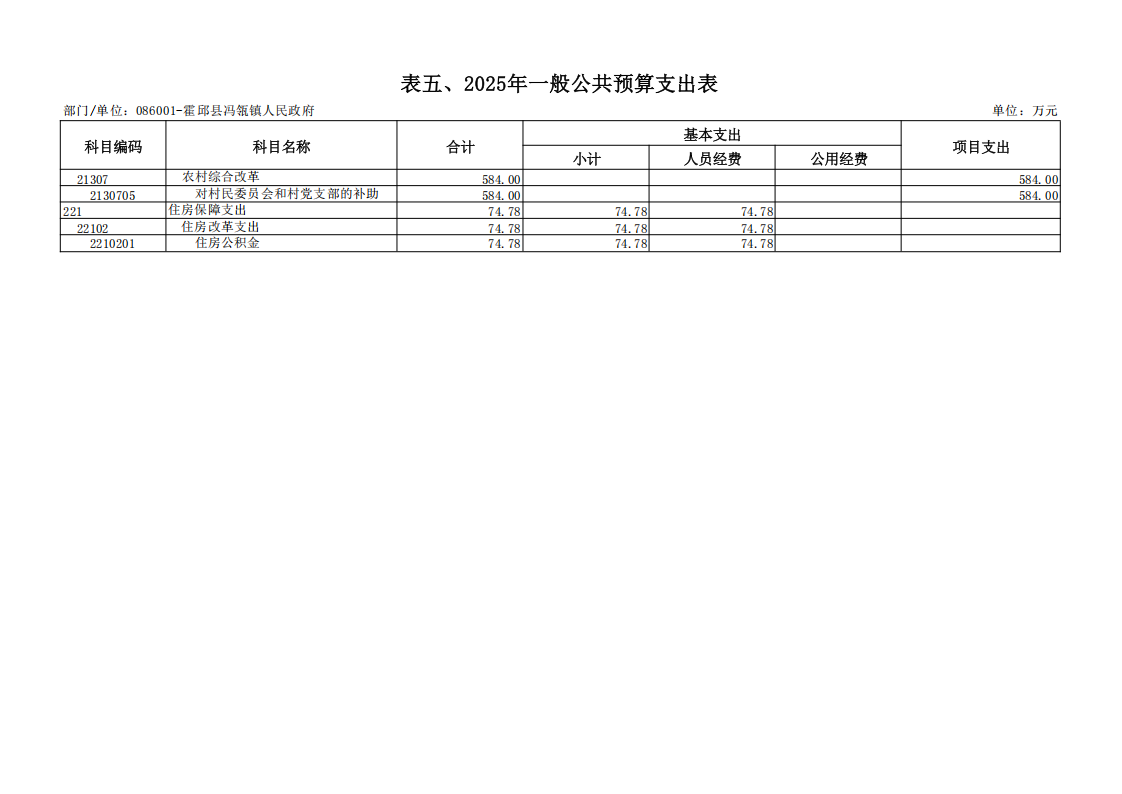 表五、2025年一般公共预算支出表

部门/单位：086001-霍邱县冯瓴镇人民政府

单位：万元

| 科目编码 | 科目名称 | 合计 | 基本支出 小计 | 基本支出 人员经费 | 基本支出 公用经费 | 项目支出 |
|---|---|---|---|---|---|---|
| 21307 | 农村综合改革 | 584.00 | | | | 584.00 |
| 2130705 | 对村民委员会和村党支部的补助 | 584.00 | | | | 584.00 |
| 221 | 住房保障支出 | 74.78 | 74.78 | 74.78 | | |
| 22102 | 住房改革支出 | 74.78 | 74.78 | 74.78 | | |
| 2210201 | 住房公积金 | 74.78 | 74.78 | 74.78 | | |